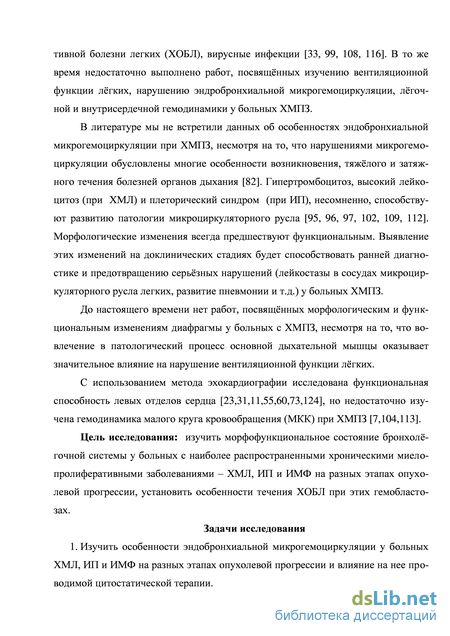 тивной болезни легких (ХОБЛ), вирусные инфекции [33, 99, 108, 116]. В то же время недостаточно выполнено работ, посвящённых изучению вентиляционной функции лёгких, нарушению эндобронхиальной микрогемоциркуляции, лёгочной и внутрисердечной гемодинамики у больных ХМПЗ.

В литературе мы не встретили данных об особенностях эндобронхиальной микрогемоциркуляции при ХМПЗ, несмотря на то, что нарушениями микрогемоциркуляции обусловлены многие особенности возникновения, тяжёлого и затяжного течения болезней органов дыхания [82]. Гипертромбоцитоз, высокий лейкоцитоз (при ХМЛ) и плеторический синдром (при ИП), несомненно, способствуют развитию патологии микроциркуляторного русла [95, 96, 97, 102, 109, 112]. Морфологические изменения всегда предшествуют функциональным. Выявление этих изменений на доклинических стадиях будет способствовать ранней диагностике и предотвращению серьёзных нарушений (лейкостазы в сосудах микроциркуляторного русла легких, развитие пневмонии и т.д.) у больных ХМПЗ.

До настоящего времени нет работ, посвящённых морфологическим и функциональным изменениям диафрагмы у больных с ХМПЗ, несмотря на то, что вовлечение в патологический процесс основной дыхательной мышцы оказывает значительное влияние на нарушение вентиляционной функции лёгких.

С использованием метода эхокардиографии исследована функциональная способность левых отделов сердца [23,31,11,55,60,73,124], но недостаточно изучена гемодинамика малого круга кровообращения (МКК) при ХМПЗ [7,104,113].

Цель исследования: изучить морфофункциональное состояние бронхолёгочной системы у больных с наиболее распространенными хроническими миелопролиферативными заболеваниями – ХМЛ, ИП и ИМФ на разных этапах опухолевой прогрессии, установить особенности течения ХОБЛ при этих гемобластозах.

Задачи исследования

1. Изучить особенности эндобронхиальной микрогемоциркуляции у больных ХМЛ, ИП и ИМФ на разных этапах опухолевой прогрессии и влияние на нее проводимой цитостатической терапии.

dsLib.net
библиотека диссертаций